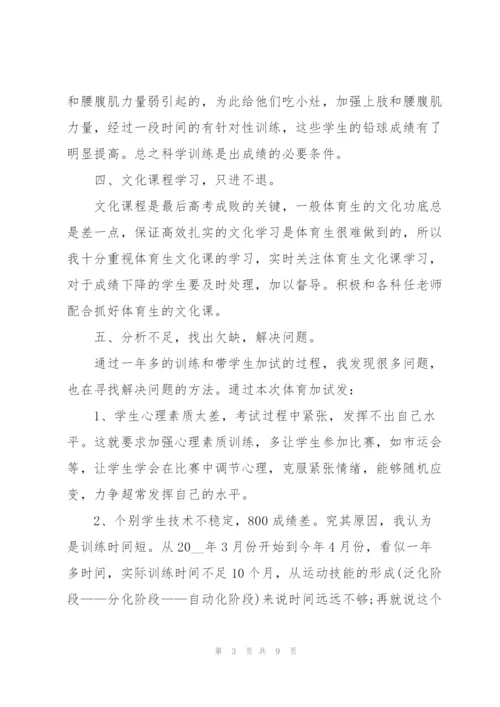 和腰腹肌力量弱引起的，为此给他们吃小灶，加强上肢和腰腹肌力量，经过一段时间的有针对性训练，这些学生的铅球成绩有了明显提高。总之科学训练是出成绩的必要条件。

四、文化课程学习，只进不退。

文化课程是最后高考成败的关键，一般体育生的文化功底总是差一点，保证高效扎实的文化学习是体育生很难做到的，所以我十分重视体育生文化课的学习，实时关注体育生文化课学习，对于成绩下降的学生要及时处理，加以督导。积极和各科任老师配合抓好体育生的文化课。

五、分析不足，找出欠缺，解决问题。

通过一年多的训练和带学生加试的过程，我发现很多问题，也在寻找解决问题的方法。通过本次体育加试发：

1、学生心理素质太差，考试过程中紧张，发挥不出自己水平。这就要求加强心理素质训练，多让学生参加比赛，如市运会等，让学生学会在比赛中调节心理，克服紧张情绪，能够随机应变，力争超常发挥自己的水平。

2、个别学生技术不稳定，800成绩差。究其原因，我认为是训练时间短。从20__年3月份开始到今年4月份，看似一年多时间，实际训练时间不足10个月，从运动技能的形成(泛化阶段——分化阶段——自动化阶段)来说时间远远不够;再就说这个

第 3 页 共 9 页